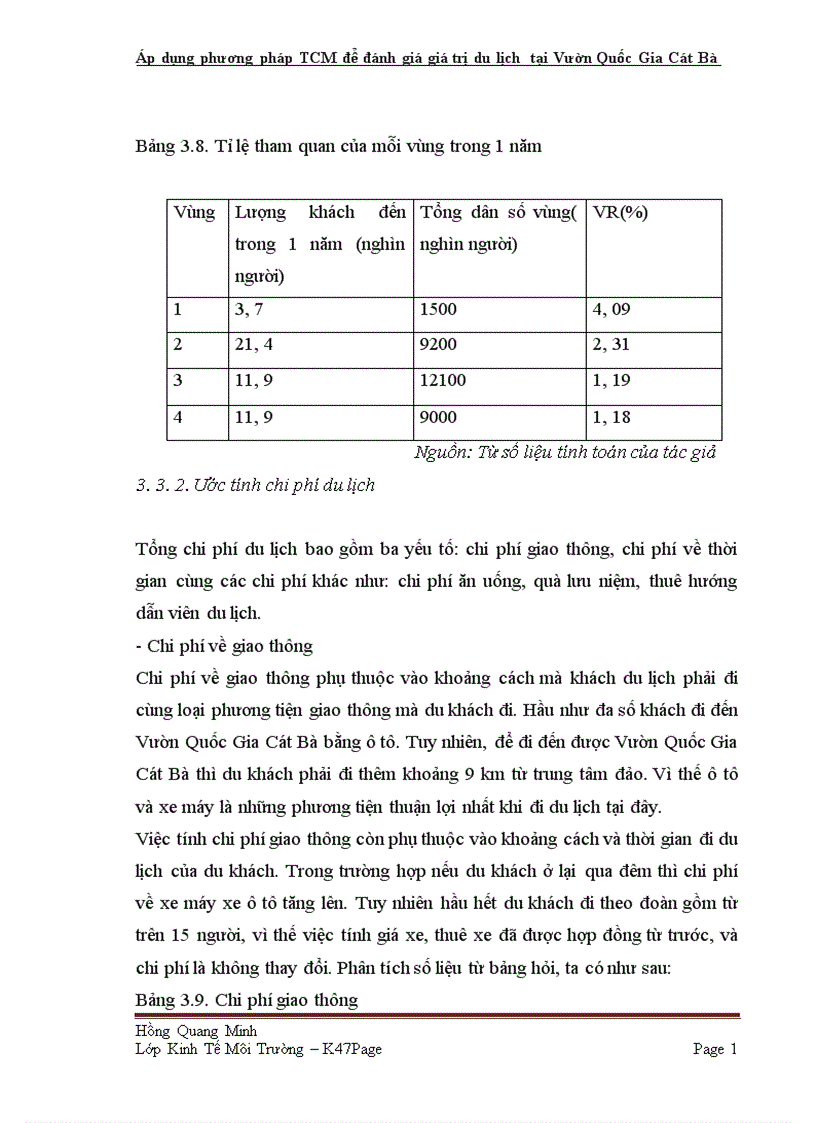 Áp dụng phương pháp TCM để đánh giá giá trị du lịch tại Vườn Quốc Gia Cát Bà

Bảng 3.8. Tỉ lệ tham quan của mỗi vùng trong 1 năm

| Vùng | Lượng khách đến trong 1 năm (nghìn người) | Tổng dân số vùng( nghìn người) | VR(%) |
|---|---|---|---|
| 1 | 3, 7 | 1500 | 4, 09 |
| 2 | 21, 4 | 9200 | 2, 31 |
| 3 | 11, 9 | 12100 | 1, 19 |
| 4 | 11, 9 | 9000 | 1, 18 |

Nguồn: Từ số liệu tính toán của tác giả

3. 3. 2. Ước tính chi phí du lịch

Tổng chi phí du lịch bao gồm ba yếu tố: chi phí giao thông, chi phí về thời gian cùng các chi phí khác như: chi phí ăn uống, quà lưu niệm, thuê hướng dẫn viên du lịch.

- Chi phí về giao thông

Chi phí về giao thông phụ thuộc vào khoảng cách mà khách du lịch phải đi cùng loại phương tiện giao thông mà du khách đi. Hầu như đa số khách đi đến Vườn Quốc Gia Cát Bà bằng ô tô. Tuy nhiên, để đi đến được Vườn Quốc Gia Cát Bà thì du khách phải đi thêm khoảng 9 km từ trung tâm đảo. Vì thế ô tô và xe máy là những phương tiện thuận lợi nhất khi đi du lịch tại đây.

Việc tính chi phí giao thông còn phụ thuộc vào khoảng cách và thời gian đi du lịch của du khách. Trong trường hợp nếu du khách ở lại qua đêm thì chi phí về xe máy xe ô tô tăng lên. Tuy nhiên hầu hết du khách đi theo đoàn gồm từ trên 15 người, vì thế việc tính giá xe, thuê xe đã được hợp đồng từ trước, và chi phí là không thay đổi. Phân tích số liệu từ bảng hỏi, ta có như sau:

Bảng 3.9. Chi phí giao thông

Hồng Quang Minh
Lớp Kinh Tế Môi Trường – K47Page Page 1